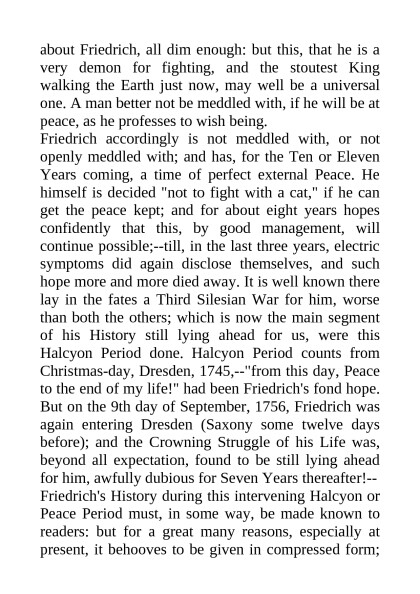 about Friedrich, all dim enough: but this, that he is a very demon for fighting, and the stoutest King walking the Earth just now, may well be a universal one. A man better not be meddled with, if he will be at peace, as he professes to wish being.
Friedrich accordingly is not meddled with, or not openly meddled with; and has, for the Ten or Eleven Years coming, a time of perfect external Peace. He himself is decided "not to fight with a cat," if he can get the peace kept; and for about eight years hopes confidently that this, by good management, will continue possible;--till, in the last three years, electric symptoms did again disclose themselves, and such hope more and more died away. It is well known there lay in the fates a Third Silesian War for him, worse than both the others; which is now the main segment of his History still lying ahead for us, were this Halcyon Period done. Halcyon Period counts from Christmas-day, Dresden, 1745,--"from this day, Peace to the end of my life!" had been Friedrich's fond hope. But on the 9th day of September, 1756, Friedrich was again entering Dresden (Saxony some twelve days before); and the Crowning Struggle of his Life was, beyond all expectation, found to be still lying ahead for him, awfully dubious for Seven Years thereafter!--
Friedrich's History during this intervening Halcyon or Peace Period must, in some way, be made known to readers: but for a great many reasons, especially at present, it behooves to be given in compressed form;